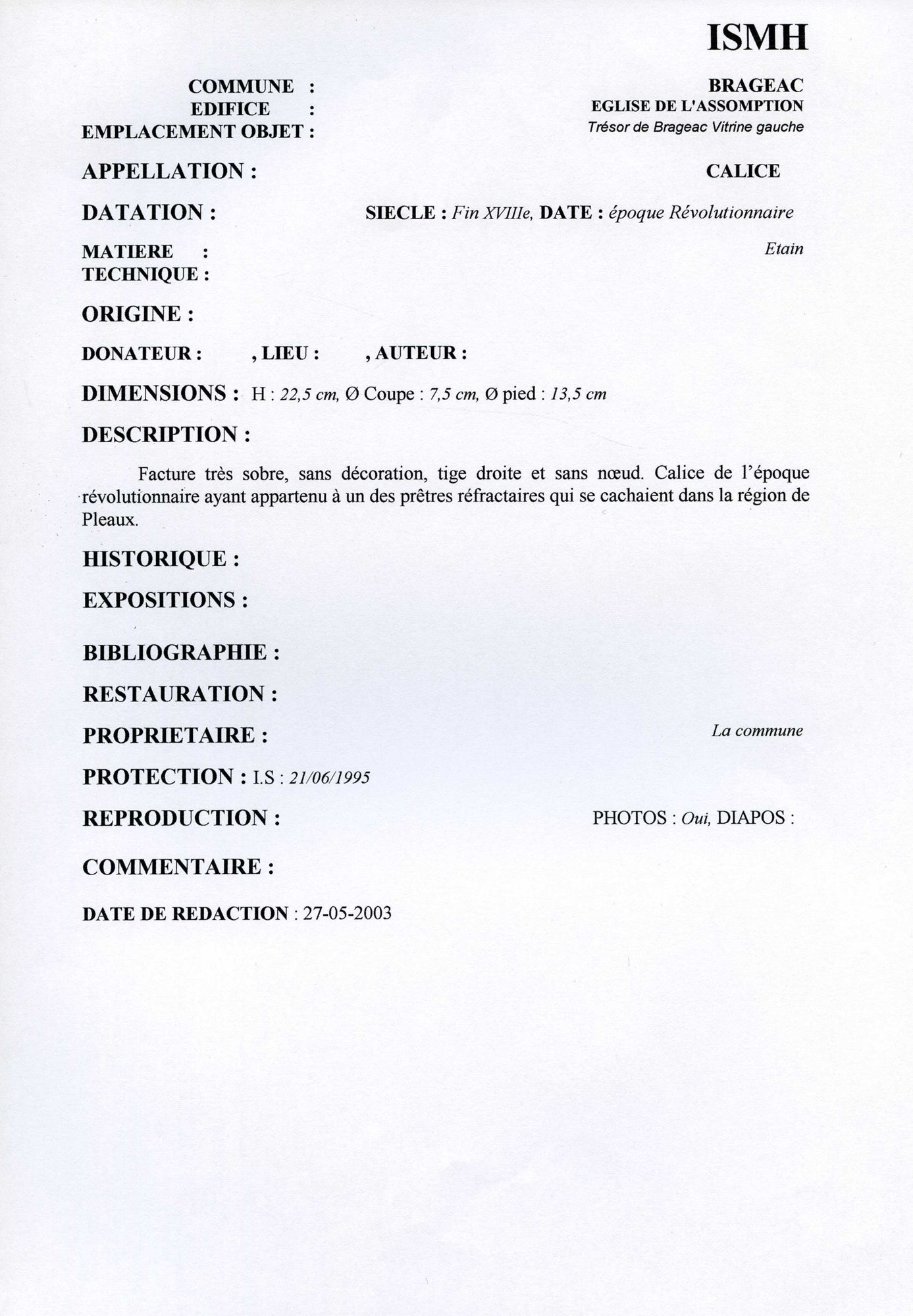 ISMH

COMMUNE : BRAGEAC
EDIFICE : EGLISE DE L'ASSOMPTION
EMPLACEMENT OBJET : Trésor de Brageac Vitrine gauche

APPELLATION : CALICE

DATATION : SIECLE : Fin XVIIIe, DATE : époque Révolutionnaire

MATIERE : Etain
TECHNIQUE :

ORIGINE :

DONATEUR : , LIEU : , AUTEUR :

DIMENSIONS : H : 22,5 cm, Ø Coupe : 7,5 cm, Ø pied : 13,5 cm

DESCRIPTION :

Facture très sobre, sans décoration, tige droite et sans nœud. Calice de l'époque révolutionnaire ayant appartenu à un des prêtres réfractaires qui se cachaient dans la région de Pleaux.

HISTORIQUE :

EXPOSITIONS :

BIBLIOGRAPHIE :

RESTAURATION :

PROPRIETAIRE : La commune

PROTECTION : I.S : 21/06/1995

REPRODUCTION : PHOTOS : Oui, DIAPOS :

COMMENTAIRE :

DATE DE REDACTION : 27-05-2003